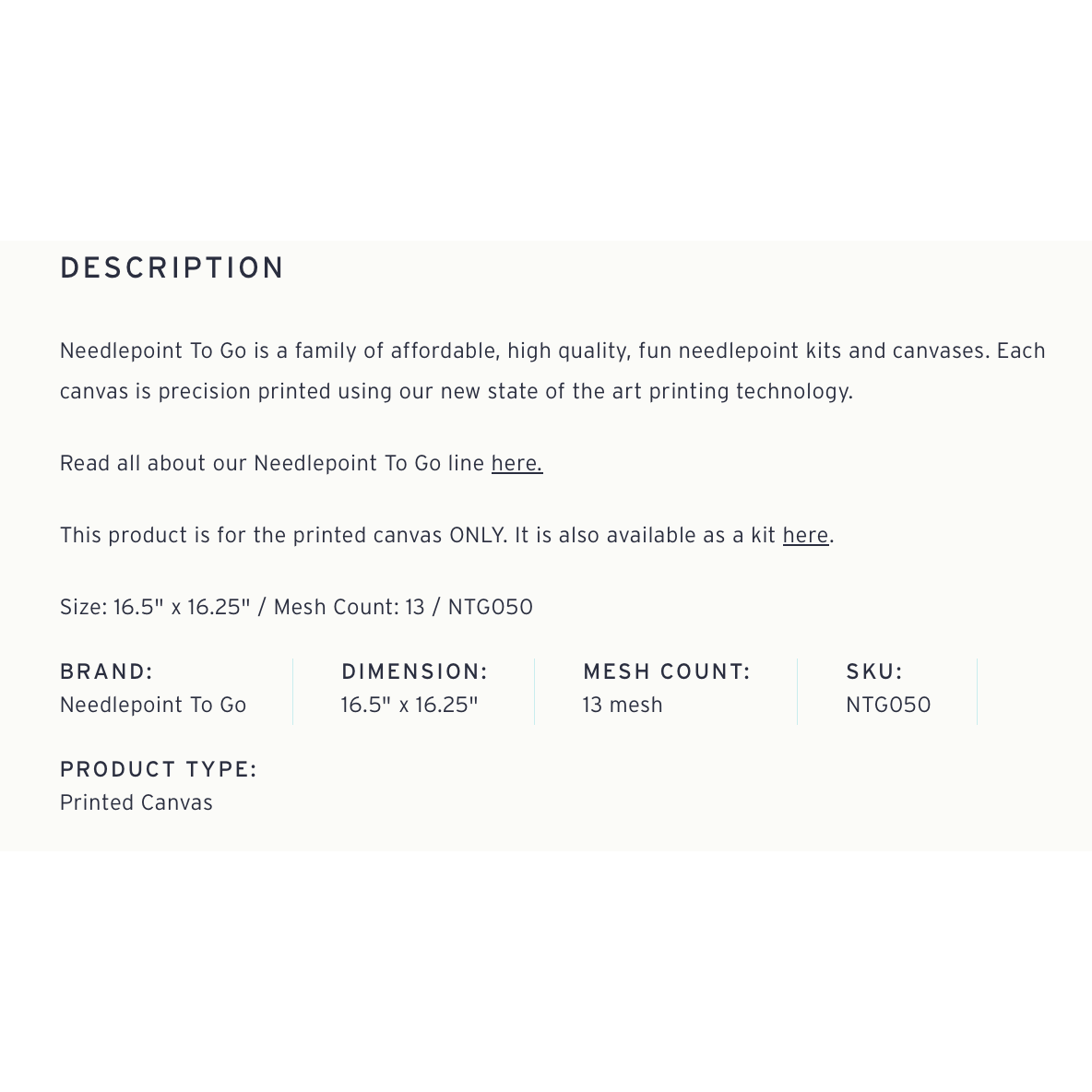 DESCRIPTION

Needlepoint To Go is a family of affordable, high quality, fun needlepoint kits and canvases. Each canvas is precision printed using our new state of the art printing technology.

Read all about our Needlepoint To Go line here.

This product is for the printed canvas ONLY. It is also available as a kit here.

Size: 16.5" x 16.25" / Mesh Count: 13 / NTG050

BRAND:
Needlepoint To Go

DIMENSION:
16.5" x 16.25"

MESH COUNT:
13 mesh

SKU:
NTG050

PRODUCT TYPE:
Printed Canvas